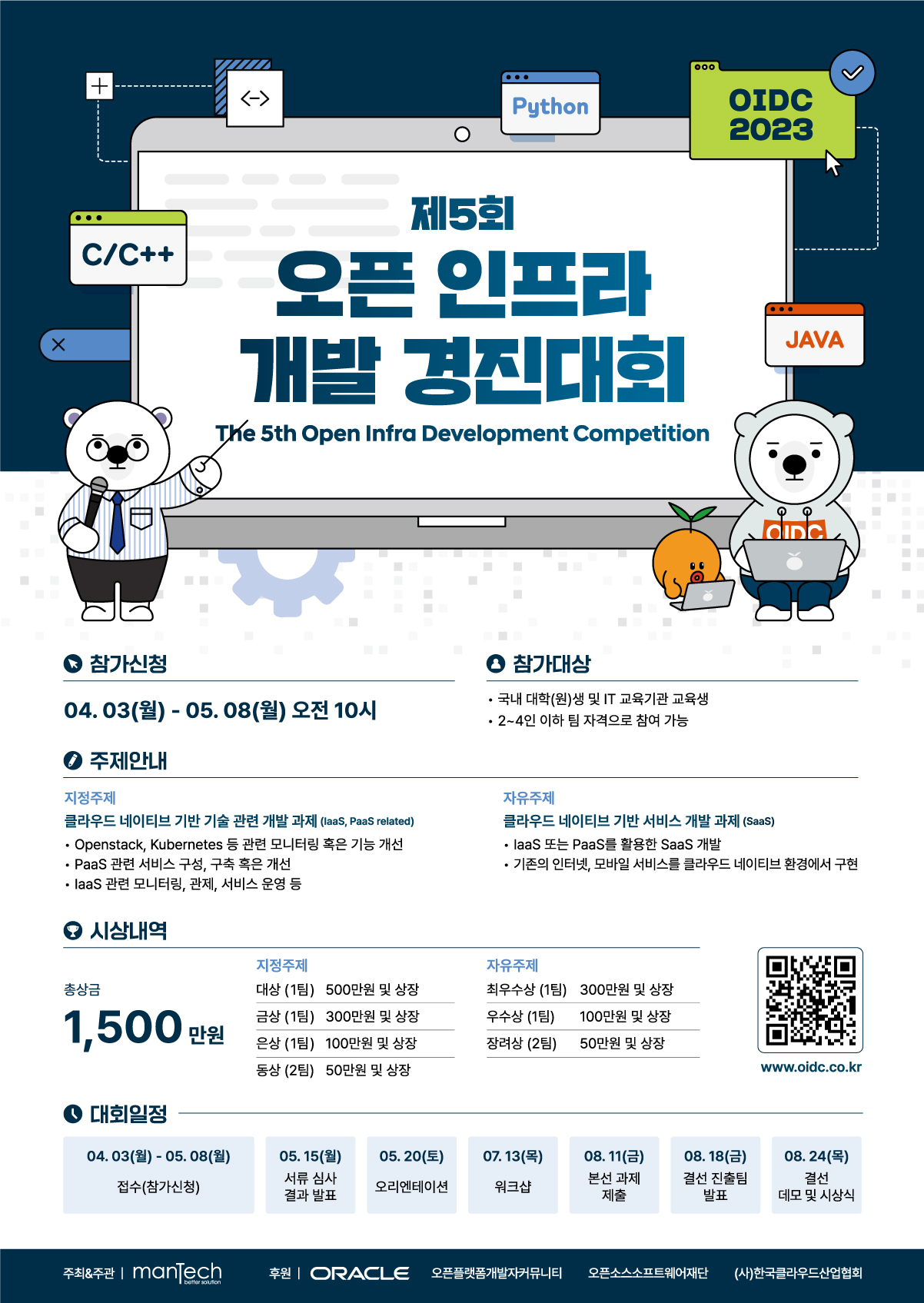 Python

OIDC 2023

C/C++

JAVA

제5회

오픈 인프라 개발 경진대회

The 5th Open Infra Development Competition

OIDC

참가신청

04. 03(월) - 05. 08(월) 오전 10시

참가대상

• 국내 대학(원)생 및 IT 교육기관 교육생
• 2~4인 이하 팀 자격으로 참여 가능

주제안내

지정주제

클라우드 네이티브 기반 기술 관련 개발 과제 (IaaS, PaaS related)

• Openstack, Kubernetes 등 관련 모니터링 혹은 기능 개선
• PaaS 관련 서비스 구성, 구축 혹은 개선
• IaaS 관련 모니터링, 관제, 서비스 운영 등

자유주제

클라우드 네이티브 기반 서비스 개발 과제 (SaaS)

• IaaS 또는 PaaS를 활용한 SaaS 개발
• 기존의 인터넷, 모바일 서비스를 클라우드 네이티브 환경에서 구현

시상내역

총상금

1,500 만원

지정주제
대상 (1팀) 500만원 및 상장
금상 (1팀) 300만원 및 상장
은상 (1팀) 100만원 및 상장
동상 (2팀) 50만원 및 상장

자유주제
최우수상 (1팀) 300만원 및 상장
우수상 (1팀) 100만원 및 상장
장려상 (2팀) 50만원 및 상장

www.oidc.co.kr

대회일정

04. 03(월) - 05. 08(월)
접수(참가신청)

05. 15(월)
서류 심사 결과 발표

05. 20(토)
오리엔테이션

07. 13(목)
워크샵

08. 11(금)
본선 과제 제출

08. 18(금)
결선 진출팀 발표

08. 24(목)
결선 데모 및 시상식

주최&주관 | manTech better solution

후원 | ORACLE 오픈플랫폼개발자커뮤니티 오픈소스소프트웨어재단 (사)한국클라우드산업협회